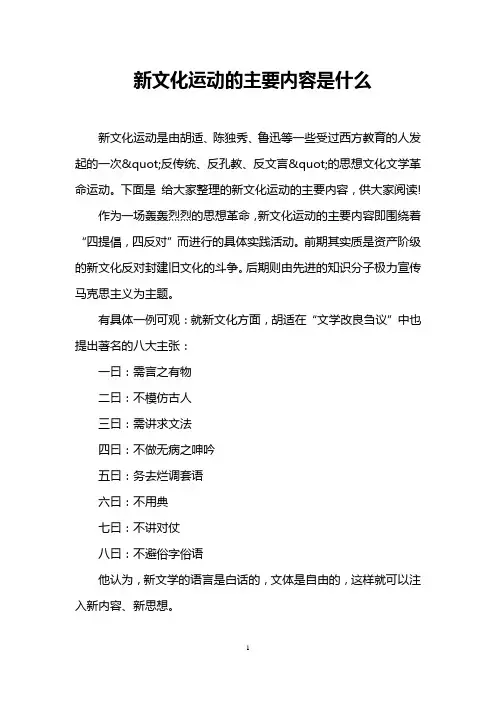 新文化运动的主要内容是什么

新文化运动是由胡适、陈独秀、鲁迅等一些受过西方教育的人发起的一次&quot;反传统、反孔教、反文言&quot;的思想文化文学革命运动。下面是 给大家整理的新文化运动的主要内容，供大家阅读!

作为一场轰轰烈烈的思想革命，新文化运动的主要内容即围绕着“四提倡，四反对”而进行的具体实践活动。前期其实质是资产阶级的新文化反对封建旧文化的斗争。后期则由先进的知识分子极力宣传马克思主义为主题。

有具体一例可观：就新文化方面，胡适在“文学改良刍议”中也提出著名的八大主张：

一曰：需言之有物

二曰：不模仿古人

三曰：需讲求文法

四曰：不做无病之呻吟

五曰：务去烂调套语

六曰：不用典

七曰：不讲对仗

八曰：不避俗字俗语

他认为，新文学的语言是白话的，文体是自由的，这样就可以注入新内容、新思想。

1